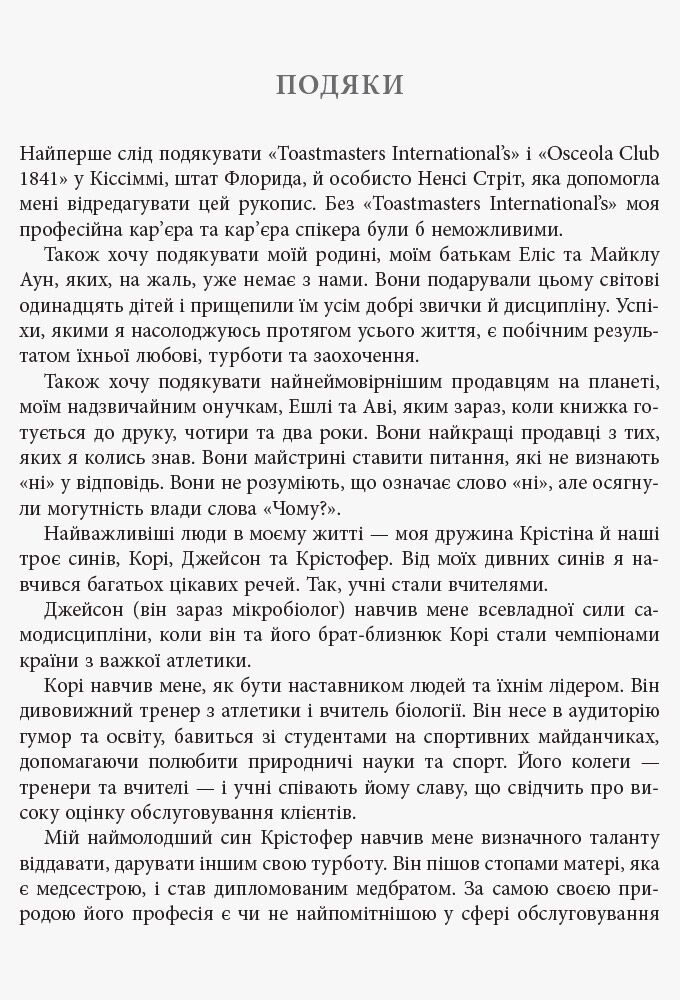 ПОДЯКИ

Найперше слід подякувати «Toastmasters International's» і «Osceola Club 1841» у Кіссіммі, штат Флорида, й особисто Ненсі Стріт, яка допомогла мені відредагувати цей рукопис. Без «Toastmasters International's» моя професійна кар'єра та кар'єра спікера були б неможливими.

Також хочу подякувати моїй родині, моїм батькам Еліс та Майклу Аун, яких, на жаль, уже немає з нами. Вони подарували цьому світові одинадцять дітей і прищепили їм усім добрі звички й дисципліну. Успіхи, якими я насолоджуюсь протягом усього життя, є побічним результатом їхньої любові, турботи та заохочення.

Також хочу подякувати найнеймовірнішим продавцям на планеті, моїм надзвичайним онучкам, Ешлі та Аві, яким зараз, коли книжка готується до друку, чотири та два роки. Вони найкращі продавці з тих, яких я колись знав. Вони майстрині ставити питання, які не визнають «ні» у відповідь. Вони не розуміють, що означає слово «ні», але осягнули могутність влади слова «Чому?».

Найважливіші люди в моєму житті — моя дружина Крістіна й наші троє синів, Корі, Джейсон та Крістофер. Від моїх дивних синів я навчився багатьох цікавих речей. Так, учні стали вчителями.

Джейсон (він зараз мікробіолог) навчив мене всевладної сили самодисципліни, коли він та його брат-близнюк Корі стали чемпіонами країни з важкої атлетики.

Корі навчив мене, як бути наставником людей та їхнім лідером. Він дивовижний тренер з атлетики і вчитель біології. Він несе в аудиторію гумор та освіту, бавиться зі студентами на спортивних майданчиках, допомагаючи полюбити природничі науки та спорт. Його колеги — тренери та вчителі — і учні співають йому славу, що свідчить про високу оцінку обслуговування клієнтів.

Мій наймолодший син Крістофер навчив мене визначного таланту віддавати, дарувати іншим свою турботу. Він пішов стопами матері, яка є медсестрою, і став дипломованим медбратом. За самою своєю природою його професія є чи не найпомітнішою у сфері обслуговування